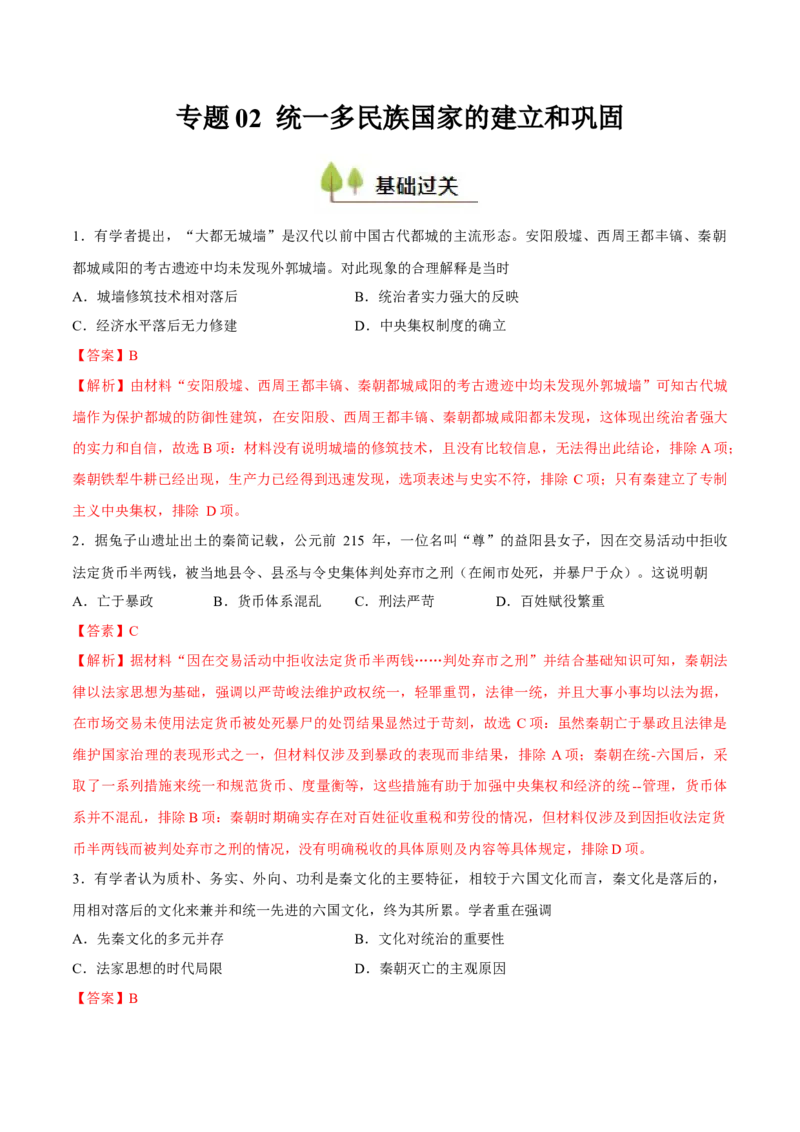 专题 02 统一多民族国家的建立和巩固

基础过关

1．有学者提出，“大都无城墙”是汉代以前中国古代都城的主流形态。安阳殷墟、西周王都丰镐、秦朝都城咸阳的考古遗迹中均未发现外郭城墙。对此现象的合理解释是当时

A．城墙修筑技术相对落后　　B．统治者实力强大的反映

C．经济水平落后无力修建　　D．中央集权制度的确立

【答案】B

【解析】由材料“安阳殷墟、西周王都丰镐、秦朝都城咸阳的考古遗迹中均未发现外郭城墙”可知古代城墙作为保护都城的防御性建筑，在安阳殷、西周王都丰镐、秦朝都城咸阳都未发现，这体现出统治者强大的实力和自信，故选 B 项；材料没有说明城墙的修筑技术，且没有比较信息，无法得出此结论，排除 A 项；秦朝铁犁牛耕已经出现，生产力已经得到迅速发现，选项表述与史实不符，排除 C 项；只有秦建立了专制主义中央集权，排除 D 项。

2．据兔子山遗址出土的秦简记载，公元前 215 年，一位名叫“尊”的益阳县女子，因在交易活动中拒收法定货币半两钱，被当地县令、县丞与令史集体判处弃市之刑（在闹市处死，并暴尸于众）。这说明朝

A．亡于暴政　　B．货币体系混乱　　C．刑法严苛　　D．百姓赋役繁重

【答案】C

【解析】据材料“因在交易活动中拒收法定货币半两钱……判处弃市之刑”并结合基础知识可知，秦朝法律以法家思想为基础，强调以严苛峻法维护政权统一，轻罪重罚，法律一统，并且大事小事均以法为据，在市场交易未使用法定货币被处死暴尸的处罚结果显然过于苛刻，故选 C 项；虽然秦朝亡于暴政且法律是维护国家治理的表现形式之一，但材料仅涉及到暴政的表现而非结果，排除 A 项；秦朝在统-六国后，采取了一系列措施来统一和规范货币、度量衡等，这些措施有助于加强中央集权和经济的统--管理，货币体系并不混乱，排除 B 项；秦朝时期确实存在对百姓征收重税和劳役的情况，但材料仅涉及到因拒收法定货币半两钱而被判处弃市之刑的情况，没有明确税收的具体原则及内容等具体规定，排除 D 项。

3．有学者认为质朴、务实、外向、功利是秦文化的主要特征，相较于六国文化而言，秦文化是落后的，用相对落后的文化来兼并和统一先进的六国文化，终为其所累。学者重在强调

A．先秦文化的多元并存　　B．文化对统治的重要性

C．法家思想的时代局限　　D．秦朝灭亡的主观原因

【答案】B